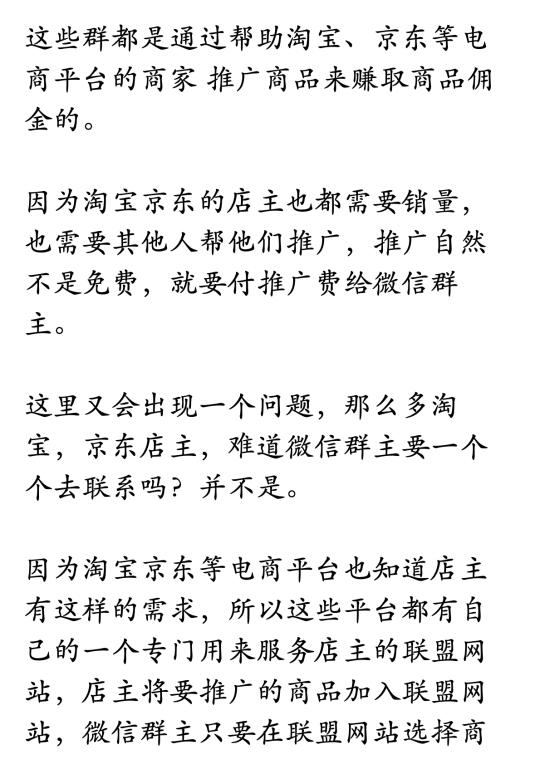 这些群都是通过帮助淘宝、京东等电商平台的商家 推广商品来赚取商品佣金的。

因为淘宝京东的店主也都需要销量，也需要其他人帮他们推广，推广自然不是免费，就要付推广费给微信群主。

这里又会出现一个问题，那么多淘宝，京东店主，难道微信群主要一个个去联系吗？并不是。

因为淘宝京东等电商平台也知道店主有这样的需求，所以这些平台都有自己的一个专门用来服务店主的联盟网站，店主将要推广的商品加入联盟网站，微信群主只要在联盟网站选择商